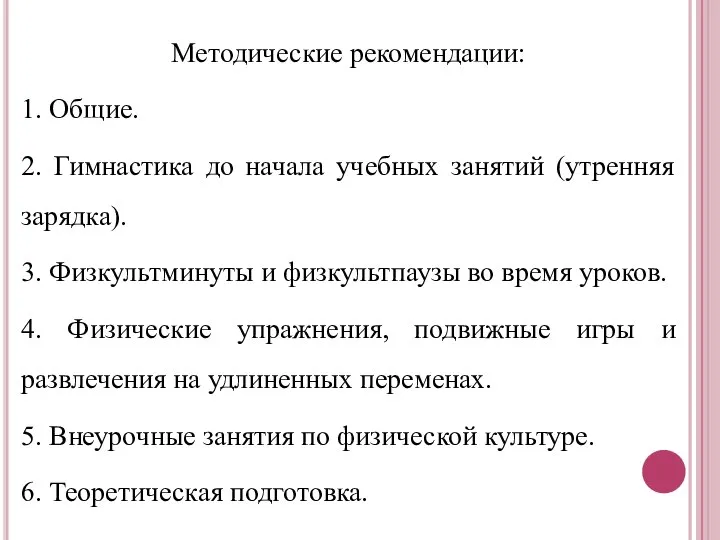 Методические рекомендации:

1. Общие.

2. Гимнастика до начала учебных занятий (утренняя зарядка).

3. Физкультминуты и физкультпаузы во время уроков.

4. Физические упражнения, подвижные игры и развлечения на удлиненных переменах.

5. Внеурочные занятия по физической культуре.

6. Теоретическая подготовка.